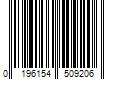 0 196154 509206